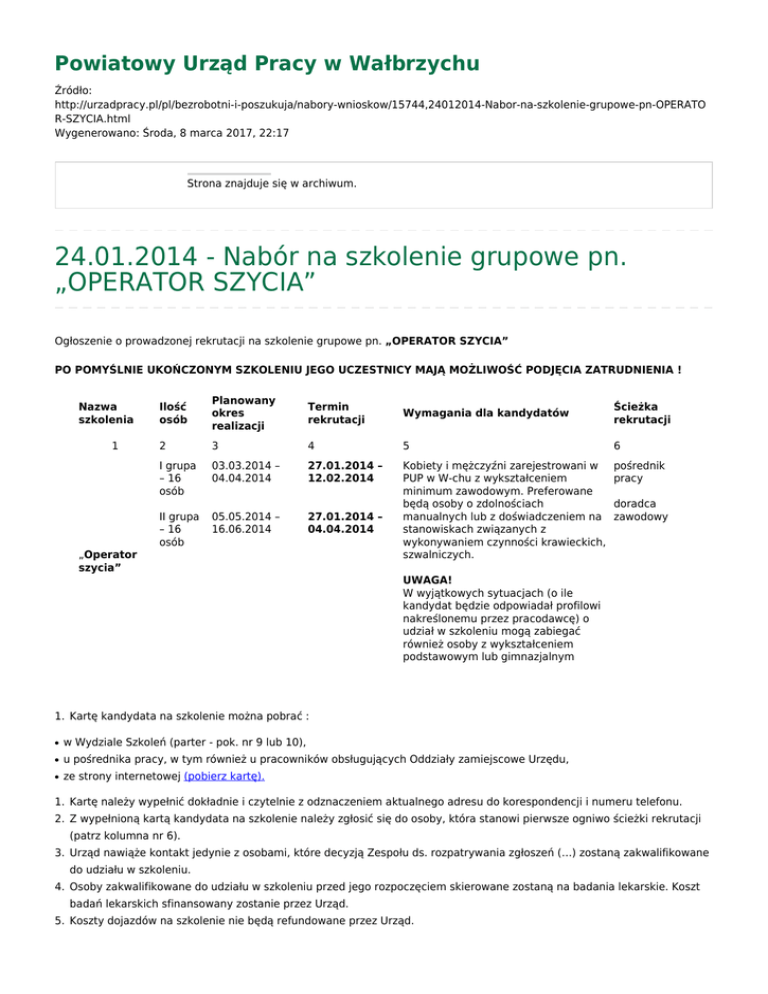 Powiatowy Urząd Pracy w Wałbrzychu

Źródło:
http://urzadpracy.pl/pl/bezrobotni-i-poszukuja/nabory-wnioskow/15744,24012014-Nabor-na-szkolenie-grupowe-pn-OPERATOR-SZYCIA.html
Wygenerowano: Środa, 8 marca 2017, 22:17

Strona znajduje się w archiwum.

24.01.2014 - Nabór na szkolenie grupowe pn. „OPERATOR SZYCIA”

Ogłoszenie o prowadzonej rekrutacji na szkolenie grupowe pn. „OPERATOR SZYCIA”

PO POMYŚLNIE UKOŃCZONYM SZKOLENIU JEGO UCZESTNICY MAJĄ MOŻLIWOŚĆ PODJĘCIA ZATRUDNIENIA !

| Nazwa szkolenia | Ilość osób | Planowany okres realizacji | Termin rekrutacji | Wymagania dla kandydatów | Ścieżka rekrutacji |
|---|---|---|---|---|---|
| 1 | 2 | 3 | 4 | 5 | 6 |
| „Operator szycia” | I grupa – 16 osób | 03.03.2014 – 04.04.2014 | 27.01.2014 – 12.02.2014 | Kobiety i mężczyźni zarejestrowani w PUP w W-chu z wykształceniem minimum zawodowym. Preferowane będą osoby o zdolnościach manualnych lub z doświadczeniem na stanowiskach związanych z wykonywaniem czynności krawieckich, szwalniczych. UWAGA! W wyjątkowych sytuacjach (o ile kandydat będzie odpowiadał profilowi nakreślonemu przez pracodawcę) o udział w szkoleniu mogą zabiegać również osoby z wykształceniem podstawowym lub gimnazjalnym | pośrednik pracy doradca zawodowy |
| | II grupa – 16 osób | 05.05.2014 – 16.06.2014 | 27.01.2014 - 04.04.2014 | | |

1. Kartę kandydata na szkolenie można pobrać :

• w Wydziale Szkoleń (parter - pok. nr 9 lub 10),
• u pośrednika pracy, w tym również u pracowników obsługujących Oddziały zamiejscowe Urzędu,
• ze strony internetowej (pobierz kartę).

1. Kartę należy wypełnić dokładnie i czytelnie z odznaczeniem aktualnego adresu do korespondencji i numeru telefonu.
2. Z wypełnioną kartą kandydata na szkolenie należy zgłosić się do osoby, która stanowi pierwsze ogniwo ścieżki rekrutacji (patrz kolumna nr 6).
3. Urząd nawiąże kontakt jedynie z osobami, które decyzją Zespołu ds. rozpatrywania zgłoszeń (...) zostaną zakwalifikowane do udziału w szkoleniu.
4. Osoby zakwalifikowane do udziału w szkoleniu przed jego rozpoczęciem skierowane zostaną na badania lekarskie. Koszt badań lekarskich sfinansowany zostanie przez Urząd.
5. Koszty dojazdów na szkolenie nie będą refundowane przez Urząd.